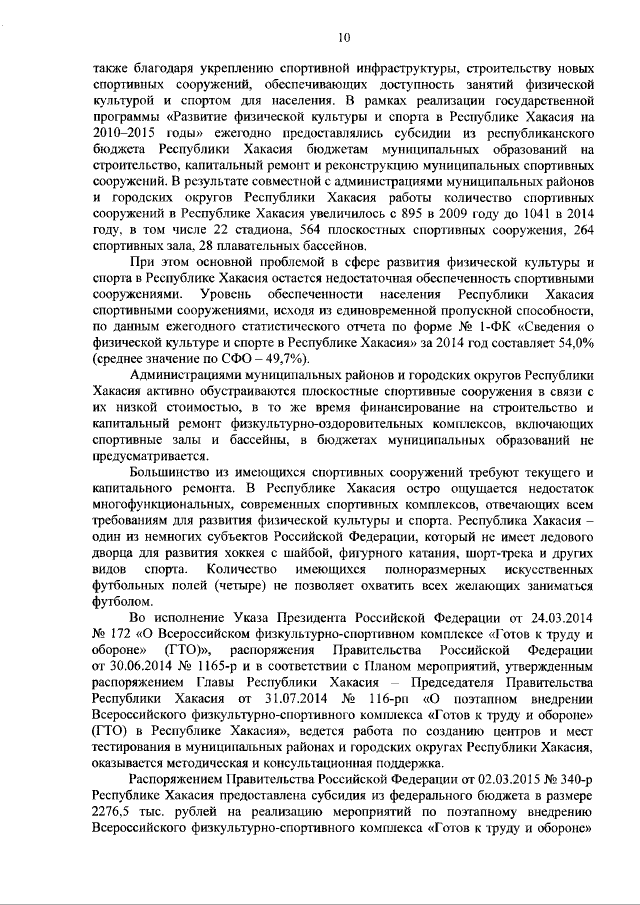 10

также благодаря укреплению спортивной инфраструктуры, строительству новых спортивных сооружений, обеспечивающих доступность занятий физической культурой и спортом для населения. В рамках реализации государственной программы «Развитие физической культуры и спорта в Республике Хакасия на 2010–2015 годы» ежегодно предоставлялись субсидии из республиканского бюджета Республики Хакасия бюджетам муниципальных образований на строительство, капитальный ремонт и реконструкцию муниципальных спортивных сооружений. В результате совместной с администрациями муниципальных районов и городских округов Республики Хакасия работы количество спортивных сооружений в Республике Хакасия увеличилось с 895 в 2009 году до 1041 в 2014 году, в том числе 22 стадиона, 564 плоскостных спортивных сооружения, 264 спортивных зала, 28 плавательных бассейнов.

При этом основной проблемой в сфере развития физической культуры и спорта в Республике Хакасия остается недостаточная обеспеченность спортивными сооружениями. Уровень обеспеченности населения Республики Хакасия спортивными сооружениями, исходя из единовременной пропускной способности, по данным ежегодного статистического отчета по форме № 1-ФК «Сведения о физической культуре и спорте в Республике Хакасия» за 2014 год составляет 54,0% (среднее значение по СФО – 49,7%).

Администрациями муниципальных районов и городских округов Республики Хакасия активно обустраиваются плоскостные спортивные сооружения в связи с их низкой стоимостью, в то же время финансирование на строительство и капитальный ремонт физкультурно-оздоровительных комплексов, включающих спортивные залы и бассейны, в бюджетах муниципальных образований не предусматривается.

Большинство из имеющихся спортивных сооружений требуют текущего и капитального ремонта. В Республике Хакасия остро ощущается недостаток многофункциональных, современных спортивных комплексов, отвечающих всем требованиям для развития физической культуры и спорта. Республика Хакасия – один из немногих субъектов Российской Федерации, который не имеет ледового дворца для развития хоккея с шайбой, фигурного катания, шорт-трека и других видов спорта. Количество имеющихся полноразмерных искусственных футбольных полей (четыре) не позволяет охватить всех желающих заниматься футболом.

Во исполнение Указа Президента Российской Федерации от 24.03.2014 № 172 «О Всероссийском физкультурно-спортивном комплексе «Готов к труду и обороне» (ГТО)», распоряжения Правительства Российской Федерации от 30.06.2014 № 1165-р и в соответствии с Планом мероприятий, утвержденным распоряжением Главы Республики Хакасия – Председателя Правительства Республики Хакасия от 31.07.2014 № 116-рп «О поэтапном внедрении Всероссийского физкультурно-спортивного комплекса «Готов к труду и обороне» (ГТО) в Республике Хакасия», ведется работа по созданию центров и мест тестирования в муниципальных районах и городских округах Республики Хакасия, оказывается методическая и консультационная поддержка.

Распоряжением Правительства Российской Федерации от 02.03.2015 № 340-р Республике Хакасия предоставлена субсидия из федерального бюджета в размере 2276,5 тыс. рублей на реализацию мероприятий по поэтапному внедрению Всероссийского физкультурно-спортивного комплекса «Готов к труду и обороне»